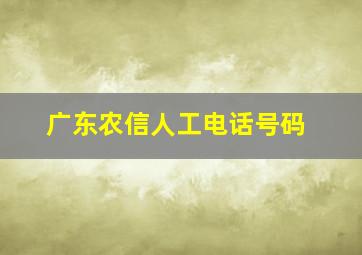 广东农信人工电话号码